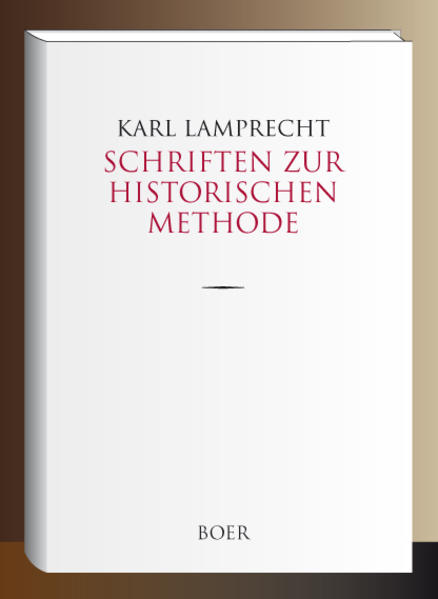 KARL LAMPRECHT

SCHRIFTEN ZUR HISTORISCHEN METHODE

BOER